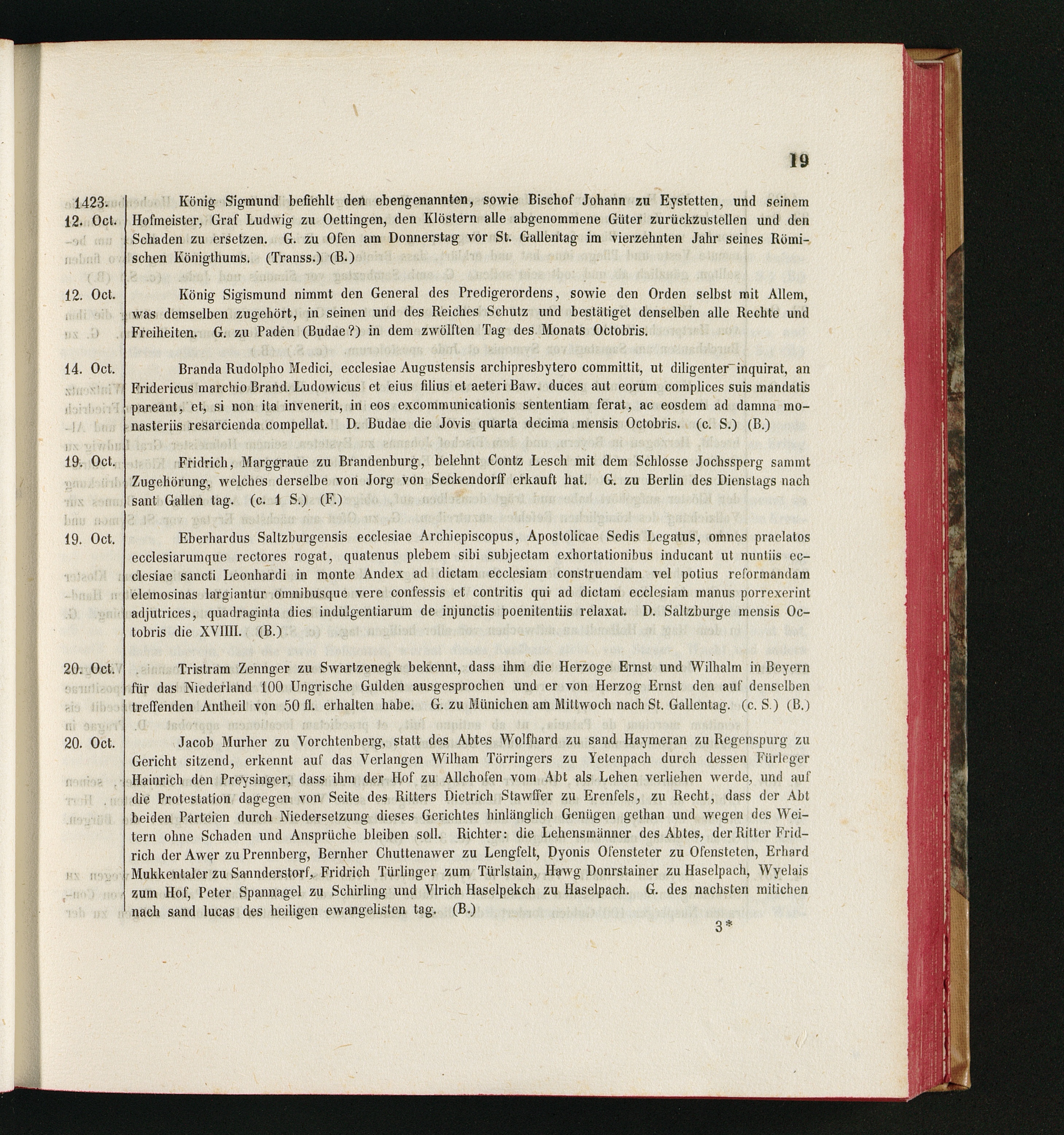 19

1423.
12. Oct.

König Sigmund befiehlt den ebengenannten, sowie Bischof Johann zu Eystetten, und seinem Hofmeister, Graf Ludwig zu Oettingen, den Klöstern alle abgenommene Güter zurückzustellen und den Schaden zu ersetzen. G. zu Ofen am Donnerstag vor St. Gallentag im vierzehnten Jahr seines Römischen Königthums. (Transs.) (B.)

12. Oct.

König Sigismund nimmt den General des Predigerordens, sowie den Orden selbst mit Allem, was demselben zugehört, in seinen und des Reiches Schutz und bestätiget denselben alle Rechte und Freiheiten. G. zu Paden (Budae?) in dem zwölften Tag des Monats Octobris.

14. Oct.

Branda Rudolpho Medici, ecclesiae Augustensis archipresbytero committit, ut diligenter inquirat, an Fridericus marchio Brand. Ludowicus et eius filius et aeteri Baw. duces aut eorum complices suis mandatis pareant, et, si non ita invenerit, in eos excommunicationis sententiam ferat, ac eosdem ad damna monasteriis resarcienda compellat. D. Budae die Jovis quarta decima mensis Octobris. (c. S.) (B.)

19. Oct.

Fridrich, Marggraue zu Brandenburg, belehnt Contz Lesch mit dem Schlosse Jochssperg sammt Zugehörung, welches derselbe von Jorg von Seckendorff erkauft hat. G. zu Berlin des Dienstags nach sant Gallen tag. (c. 1 S.) (F.)

19. Oct.

Eberhardus Saltzburgensis ecclesiae Archiepiscopus, Apostolicae Sedis Legatus, omnes praelatos ecclesiarumque rectores rogat, quatenus plebem sibi subjectam exhortationibus inducant ut nuntiis ecclesiae sancti Leonhardi in monte Andex ad dictam ecclesiam construendam vel potius reformandam elemosinas largiantur omnibusque vere confessis et contritis qui ad dictam ecclesiam manus porrexerint adjutrices, quadraginta dies indulgentiarum de injunctis poenitentiis relaxat. D. Saltzburge mensis Octobris die XVIIII. (B.)

20. Oct.

Tristram Zennger zu Swartzenegk bekennt, dass ihm die Herzoge Ernst und Wilhalm in Beyern für das Niederland 100 Ungrische Gulden ausgesprochen und er von Herzog Ernst den auf denselben treffenden Antheil von 50 fl. erhalten habe. G. zu Münichen am Mittwoch nach St. Gallentag. (c. S.) (B.)

20. Oct.

Jacob Murher zu Vorchtenberg, statt des Abtes Wolfhard zu sand Haymeran zu Regenspurg zu Gericht sitzend, erkennt auf das Verlangen Wilham Törringers zu Yetenpach durch dessen Fürleger Hainrich den Preysinger, dass ihm der Hof zu Allchofen vom Abt als Lehen verliehen werde, und auf die Protestation dagegen von Seite des Ritters Dietrich Stawffer zu Erenfels, zu Recht, dass der Abt beiden Parteien durch Niedersetzung dieses Gerichtes hinlänglich Genügen gethan und wegen des Weitern ohne Schaden und Ansprüche bleiben soll. Richter: die Lehensmänner des Abtes, der Ritter Fridrich der Awer zu Prennberg, Bernher Chuttenawer zu Lengfelt, Dyonis Ofensteter zu Ofensteten, Erhard Mukkentaler zu Sannderstorf, Fridrich Türlinger zum Türlstain, Hawg Donrstainer zu Haselpach, Wyelais zum Hof, Peter Spannagel zu Schirling und Vlrich Haselpekch zu Haselpach. G. des nachsten mitichen nach sand lucas des heiligen ewangelisten tag. (B.)

3*